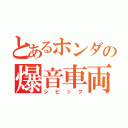 とあるホンダの
爆音車両
シビック